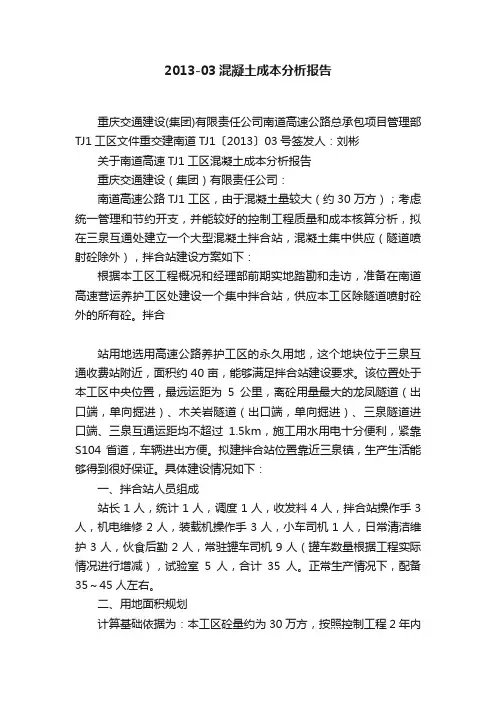 2013-03 混凝土成本分析报告

重庆交通建设(集团)有限责任公司南道高速公路总承包项目管理部 TJ1 工区文件重交建南道 TJ1〔2013〕03 号签发人：刘彬

关于南道高速 TJ1 工区混凝土成本分析报告

重庆交通建设（集团）有限责任公司：

南道高速公路 TJ1 工区，由于混凝土量较大（约 30 万方）；考虑统一管理和节约开支，并能较好的控制工程质量和成本核算分析，拟在三泉互通处建立一个大型混凝土拌合站，混凝土集中供应（隧道喷射砼除外），拌合站建设方案如下：

根据本工区工程概况和经理部前期实地踏勘和走访，准备在南道高速营运养护工区处建设一个集中拌合站，供应本工区除隧道喷射砼外的所有砼。拌合

站用地选用高速公路养护工区的永久用地，这个地块位于三泉互通收费站附近，面积约 40 亩，能够满足拌合站建设要求。该位置处于本工区中央位置，最远运距为 5 公里，离砼用量最大的龙凤隧道（出口端，单向掘进）、木关岩隧道（出口端，单向掘进）、三泉隧道进口端、三泉互通运距均不超过 1.5km，施工用水用电十分便利，紧靠 S104 省道，车辆进出方便。拟建拌合站位置靠近三泉镇，生产生活能够得到很好保证。具体建设情况如下：

一、拌合站人员组成

站长 1 人，统计 1 人，调度 1 人，收发料 4 人，拌合站操作手 3 人，机电维修 2 人，装载机操作手 3 人，小车司机 1 人，日常清洁维护 3 人，伙食后勤 2 人，常驻罐车司机 9 人（罐车数量根据工程实际情况进行增减），试验室 5 人，合计 35 人。正常生产情况下，配备 35～45 人左右。

二、用地面积规划

计算基础依据为：本工区砼量约为 30 万方，按照控制工程 2 年内